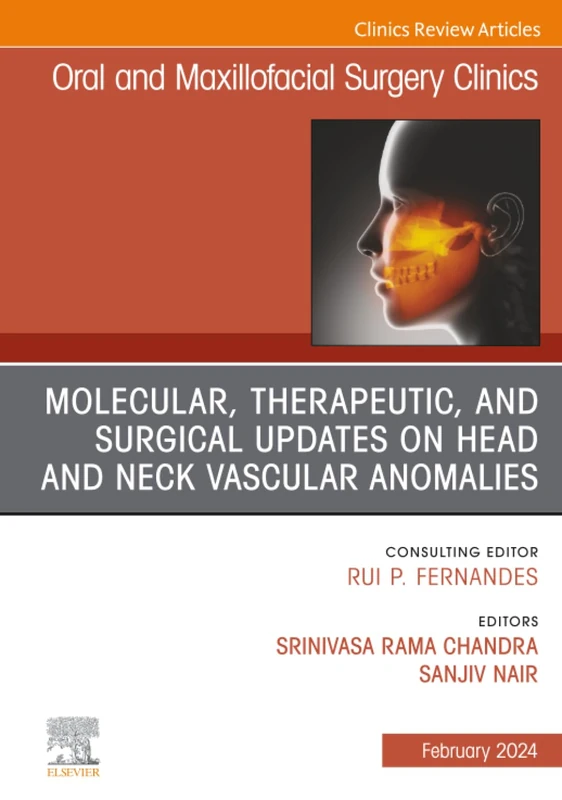 Clinics Review Articles

Oral and Maxillofacial Surgery Clinics

MOLECULAR, THERAPEUTIC, AND SURGICAL UPDATES ON HEAD AND NECK VASCULAR ANOMALIES

CONSULTING EDITOR
RUI P. FERNANDES

EDITORS
SRINIVASA RAMA CHANDRA
SANJIV NAIR

ELSEVIER

February 2024